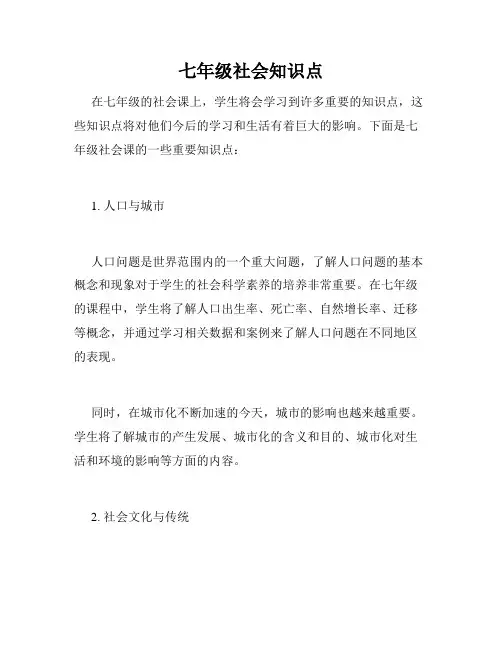 七年级社会知识点

在七年级的社会课上，学生将会学习到许多重要的知识点，这些知识点将对他们今后的学习和生活有着巨大的影响。下面是七年级社会课的一些重要知识点：

1. 人口与城市

人口问题是世界范围内的一个重大问题，了解人口问题的基本概念和现象对于学生的社会科学素养的培养非常重要。在七年级的课程中，学生将了解人口出生率、死亡率、自然增长率、迁移等概念，并通过学习相关数据和案例来了解人口问题在不同地区的表现。

同时，在城市化不断加速的今天，城市的影响也越来越重要。学生将了解城市的产生发展、城市化的含义和目的、城市化对生活和环境的影响等方面的内容。

2. 社会文化与传统